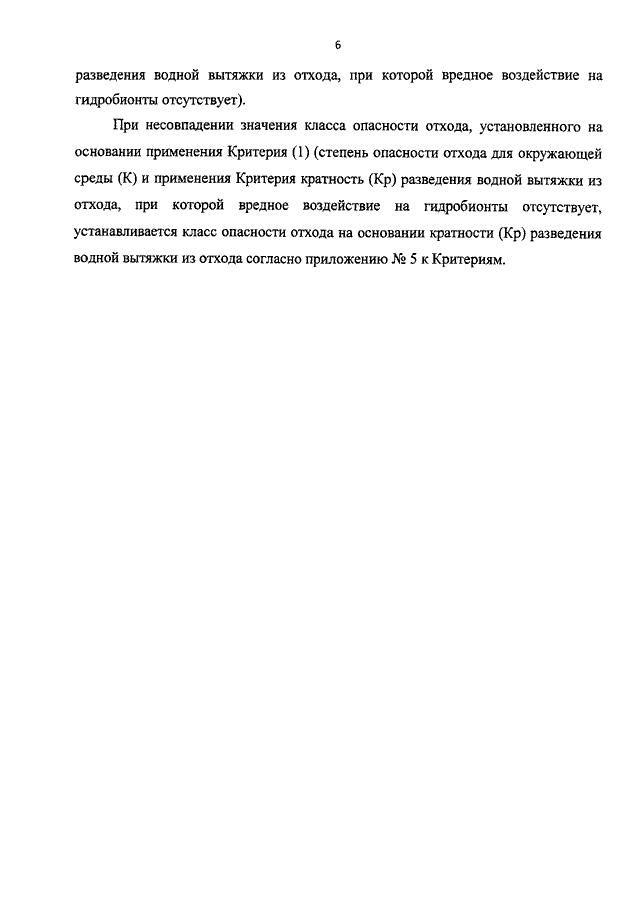 6

разведения водной вытяжки из отхода, при которой вредное воздействие на гидробионты отсутствует).

При несовпадении значения класса опасности отхода, установленного на основании применения Критерия (1) (степень опасности отхода для окружающей среды (К) и применения Критерия кратность (Кр) разведения водной вытяжки из отхода, при которой вредное воздействие на гидробионты отсутствует, устанавливается класс опасности отхода на основании кратности (Кр) разведения водной вытяжки из отхода согласно приложению № 5 к Критериям.